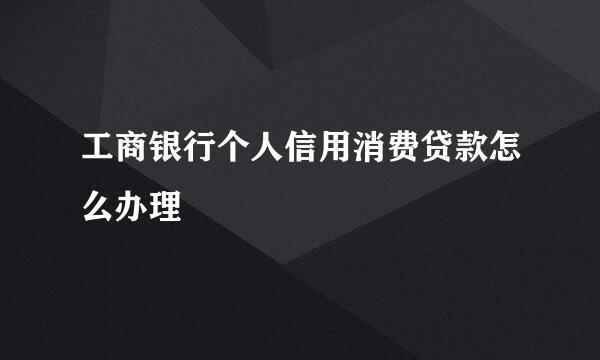 工商银行个人信用消费贷款怎么办理